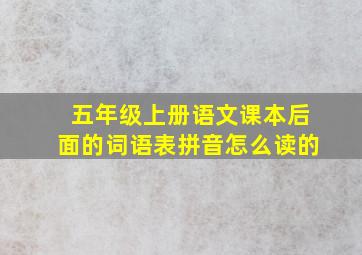 五年级上册语文课本后面的词语表拼音怎么读的